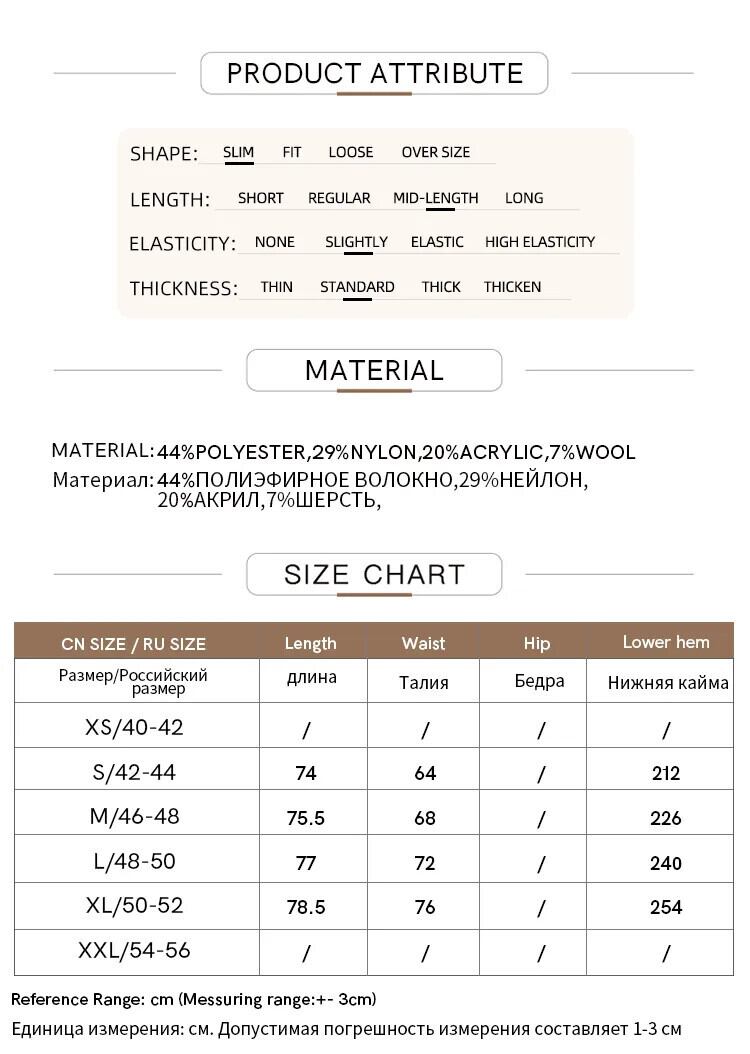 PRODUCT ATTRIBUTE

SHAPE: SLIM FIT LOOSE OVER SIZE

LENGTH: SHORT REGULAR MID-LENGTH LONG

ELASTICITY: NONE SLIGHTLY ELASTIC HIGH ELASTICITY

THICKNESS: THIN STANDARD THICK THICKEN

MATERIAL

MATERIAL: 44%POLYESTER,29%NYLON,20%ACRYLIC,7%WOOL
Материал: 44%ПОЛИЭФИРНОЕ ВОЛОКНО,29%НЕЙЛОН, 20%АКРИЛ,7%ШЕРСТЬ,

SIZE CHART

| CN SIZE / RU SIZE | Length | Waist | Hip | Lower hem |
|---|---|---|---|---|
| Размер/Российский размер | длина | Талия | Бедра | Нижняя кайма |
| XS/40-42 | / | / | / | / |
| S/42-44 | 74 | 64 | / | 212 |
| M/46-48 | 75.5 | 68 | / | 226 |
| L/48-50 | 77 | 72 | / | 240 |
| XL/50-52 | 78.5 | 76 | / | 254 |
| XXL/54-56 | / | / | / | / |

Reference Range: cm (Messuring range:+- 3cm)
Единица измерения: см. Допустимая погрешность измерения составляет 1-3 см